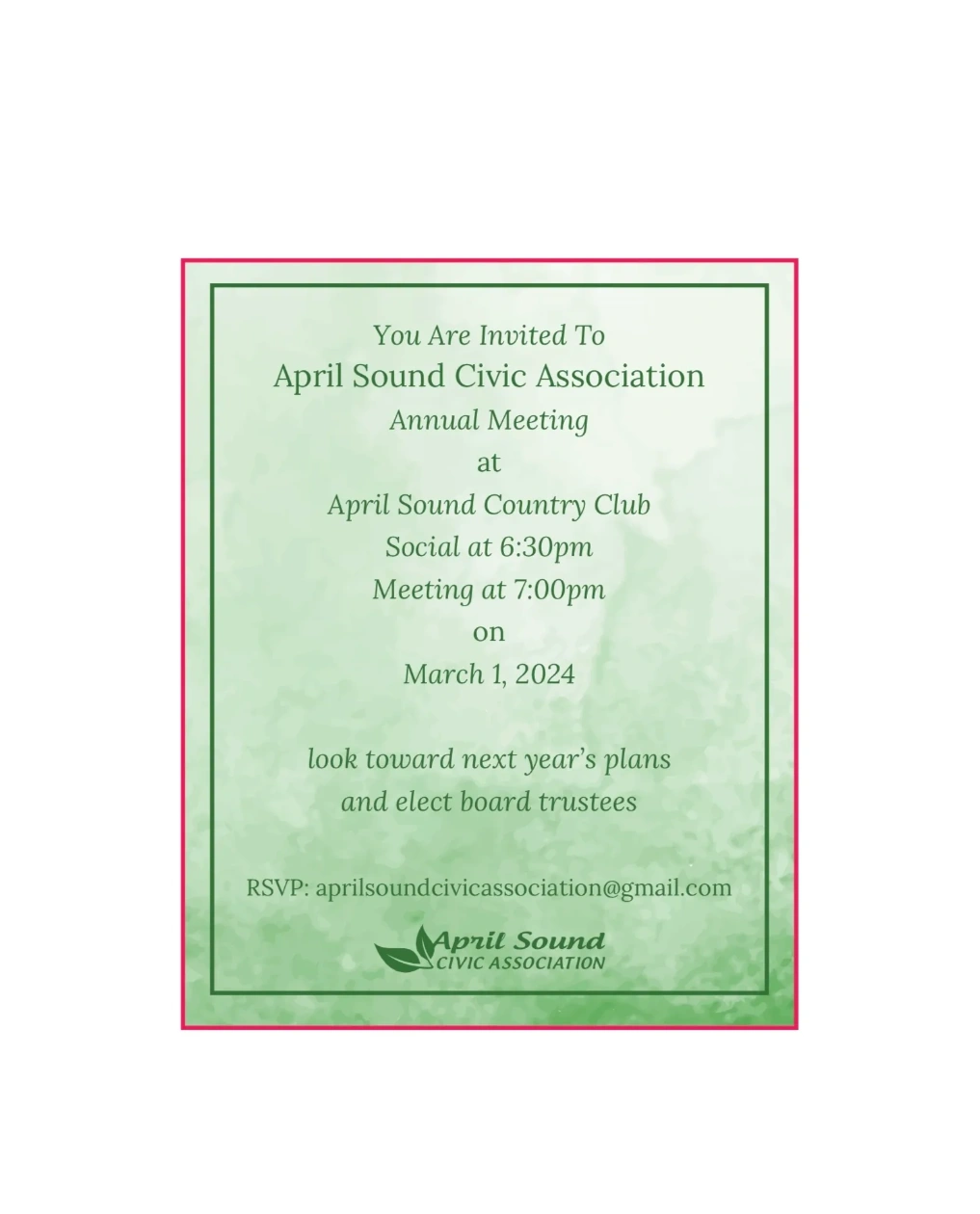 You Are Invited To
April Sound Civic Association
Annual Meeting
at
April Sound Country Club
Social at 6:30pm
Meeting at 7:00pm
on
March 1, 2024

look toward next year's plans
and elect board trustees

RSVP: aprilsoundcivicassociation@gmail.com

April Sound
CIVIC ASSOCIATION